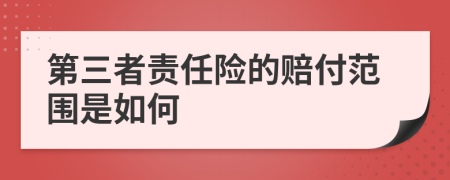 第三者责任险的赔付范围是如何